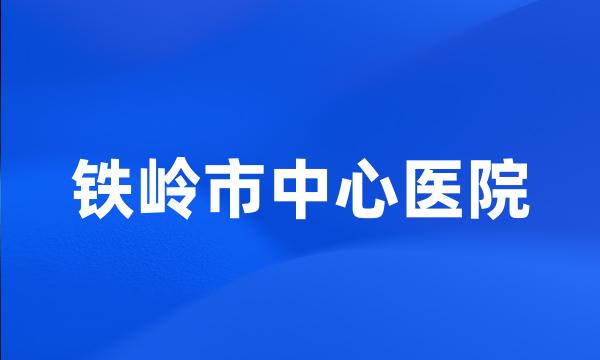 铁岭市中心医院